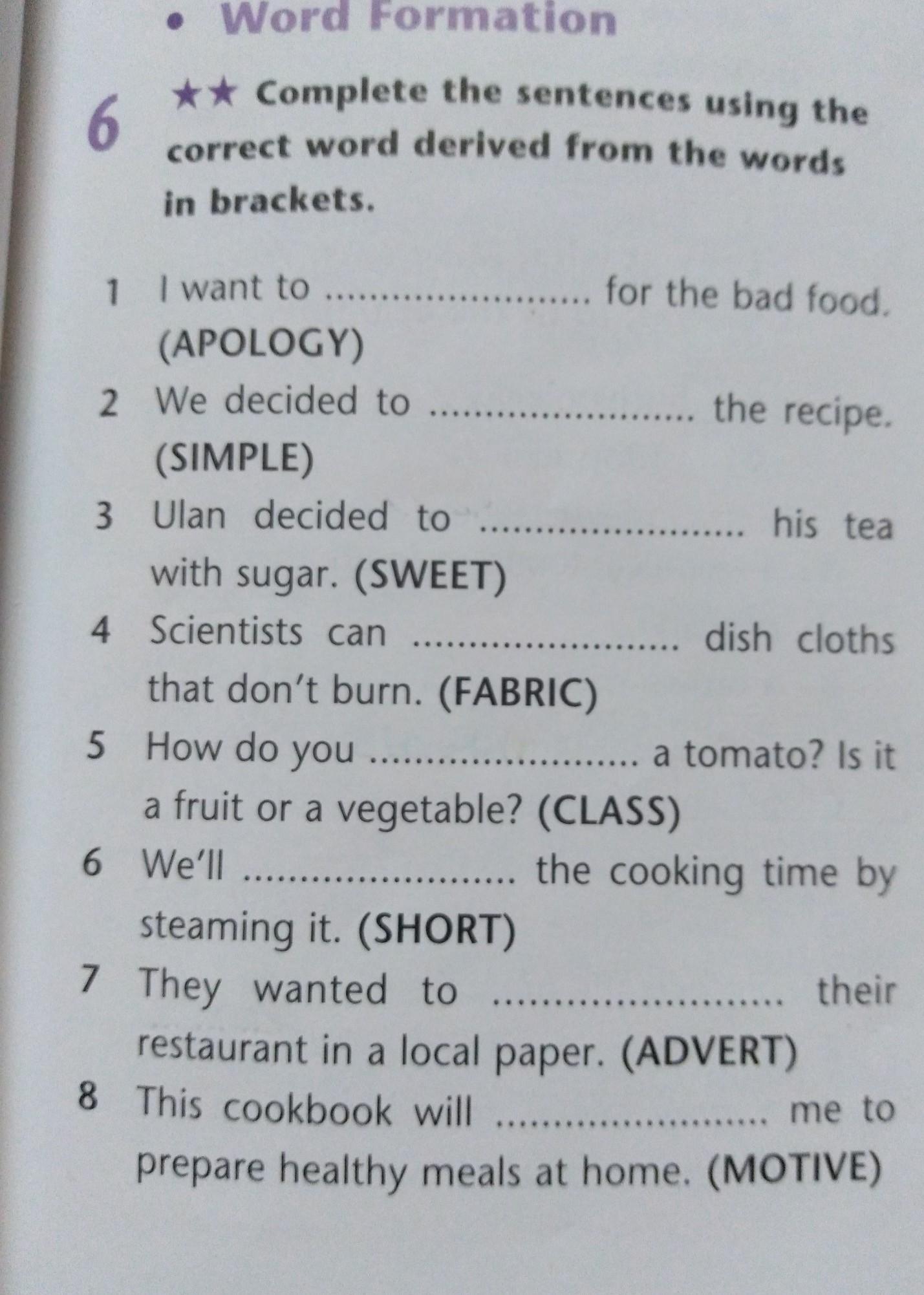 • Word Formation

6 ★★ Complete the sentences using the correct word derived from the words in brackets.

1 I want to ____ for the bad food. (APOLOGY)
2 We decided to ____ the recipe. (SIMPLE)
3 Ulan decided to ____ his tea with sugar. (SWEET)
4 Scientists can ____ dish cloths that don't burn. (FABRIC)
5 How do you ____ a tomato? Is it a fruit or a vegetable? (CLASS)
6 We'll ____ the cooking time by steaming it. (SHORT)
7 They wanted to ____ their restaurant in a local paper. (ADVERT)
8 This cookbook will ____ me to prepare healthy meals at home. (MOTIVE)